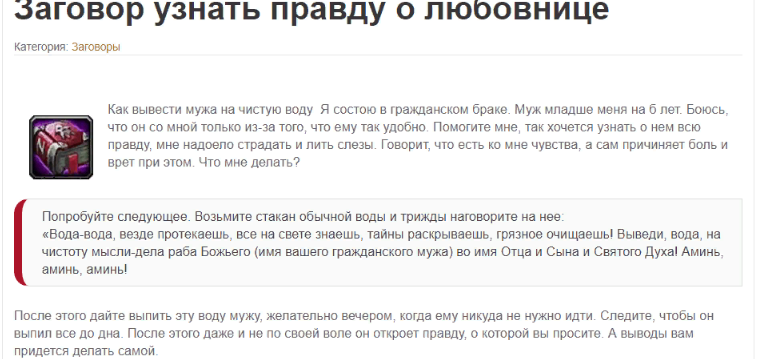 Заговор узнать правду о любовнице

Категория: Заговоры

Как вывести мужа на чистую воду  Я состою в гражданском браке. Муж младше меня на 6 лет. Боюсь, что он со мной только из-за того, что ему так удобно. Помогите мне, так хочется узнать о нем всю правду, мне надоело страдать и лить слезы. Говорит, что есть ко мне чувства, а сам причиняет боль и врет при этом. Что мне делать?

Попробуйте следующее. Возьмите стакан обычной воды и трижды наговорите на нее:
«Вода-вода, везде протекаешь, все на свете знаешь, тайны раскрываешь, грязное очищаешь! Выведи, вода, на чистоту мысли-дела раба Божьего (имя вашего гражданского мужа) во имя Отца и Сына и Святого Духа! Аминь, аминь, аминь!

После этого дайте выпить эту воду мужу, желательно вечером, когда ему никуда не нужно идти. Следите, чтобы он выпил все до дна. После этого даже и не по своей воле он откроет правду, о которой вы просите. А выводы вам придется делать самой.